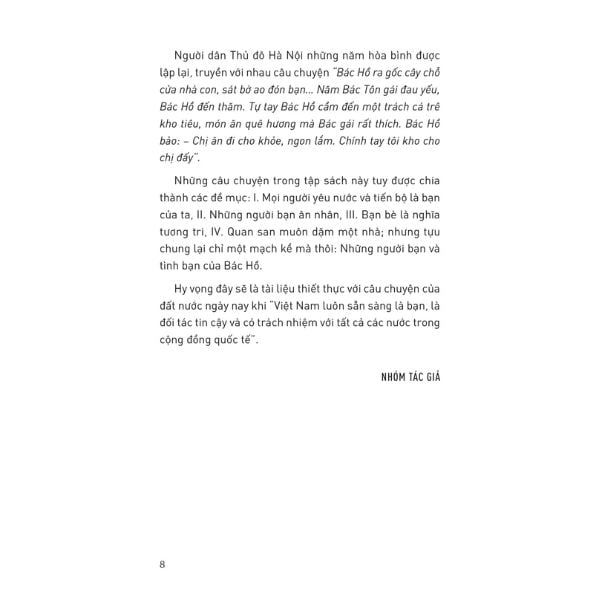 Người dân Thủ đô Hà Nội những năm hòa bình được lập lại, truyền với nhau câu chuyện "Bác Hồ ra gốc cây chỗ cửa nhà con, sát bờ ao đón bạn... Năm Bác Tôn gái đau yếu, Bác Hồ đến thăm. Tự tay Bác Hồ cầm đến một trách cá trê kho tiêu, món ăn quê hương mà Bác gái rất thích. Bác Hồ bảo: – Chị ăn đi cho khỏe, ngon lắm. Chính tay tôi kho cho chị đấy".

Những câu chuyện trong tập sách này tuy được chia thành các đề mục: I. Mọi người yêu nước và tiến bộ là bạn của ta, II. Những người bạn ân nhân, III. Bạn bè là nghĩa tương tri, IV. Quan san muôn dặm một nhà; nhưng tựu chung lại chỉ một mạch kể mà thôi: Những người bạn và tình bạn của Bác Hồ.

Hy vọng đây sẽ là tài liệu thiết thực với câu chuyện của đất nước ngày nay khi "Việt Nam luôn sẵn sàng là bạn, là đối tác tin cậy và có trách nhiệm với tất cả các nước trong cộng đồng quốc tế".

NHÓM TÁC GIẢ

8